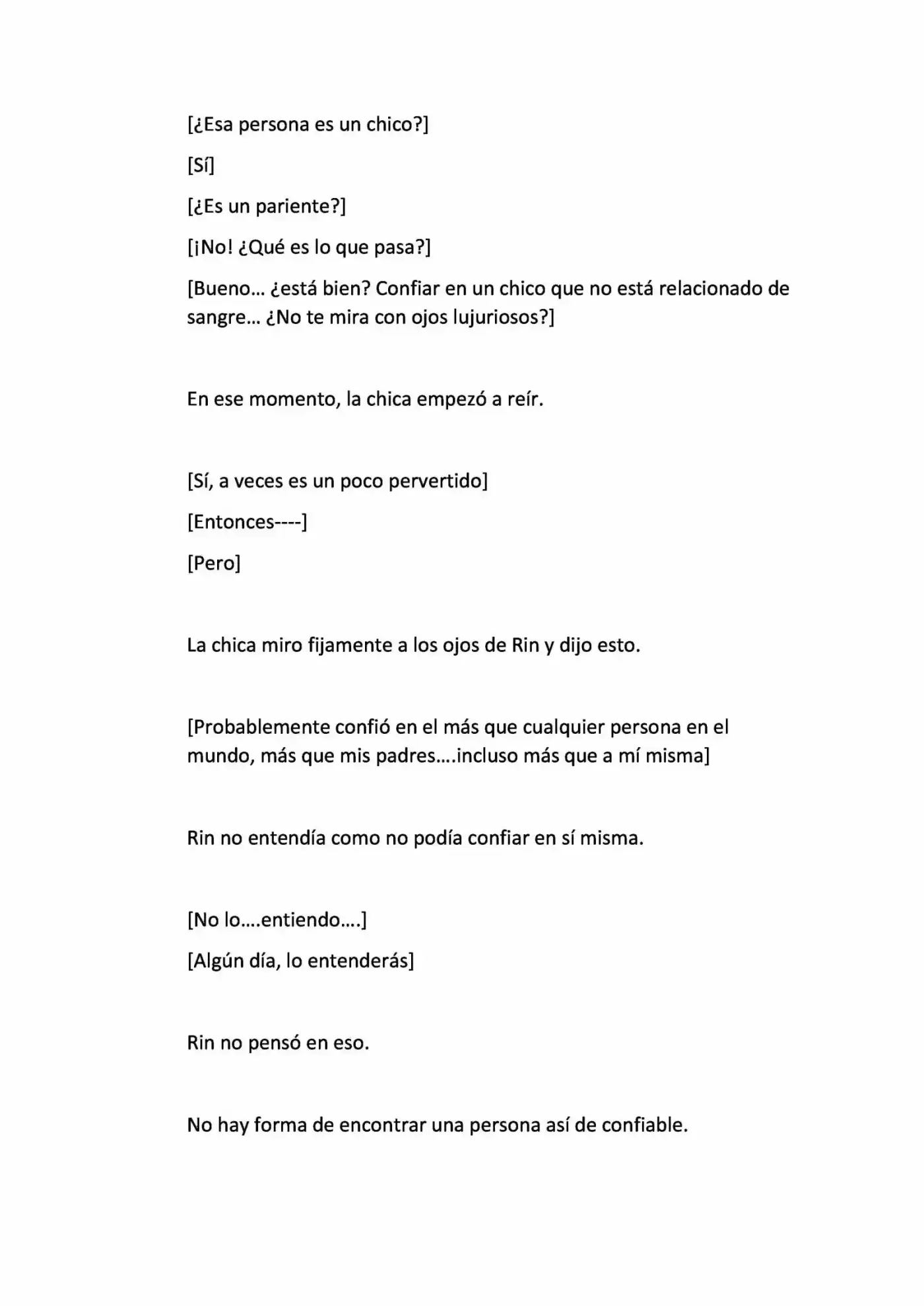 [¿Esa persona es un chico?]

[Sí]

[¿Es un pariente?]

[¡No! ¿Qué es lo que pasa?]

[Bueno… ¿está bien? Confiar en un chico que no está relacionado de sangre… ¿No te mira con ojos lujuriosos?]

En ese momento, la chica empezó a reír.

[Sí, a veces es un poco pervertido]

[Entonces----]

[Pero]

La chica miro fijamente a los ojos de Rin y dijo esto.

[Probablemente confió en el más que cualquier persona en el mundo, más que mis padres….incluso más que a mí misma]

Rin no entendía como no podía confiar en sí misma.

[No lo….entiendo….]

[Algún día, lo entenderás]

Rin no pensó en eso.

No hay forma de encontrar una persona así de confiable.